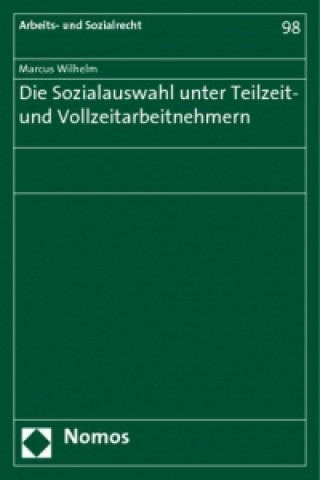 Arbeits- und Sozialrecht

98

Marcus Wilhelm

Die Sozialauswahl unter Teilzeit- und Vollzeitarbeitnehmern

Nomos